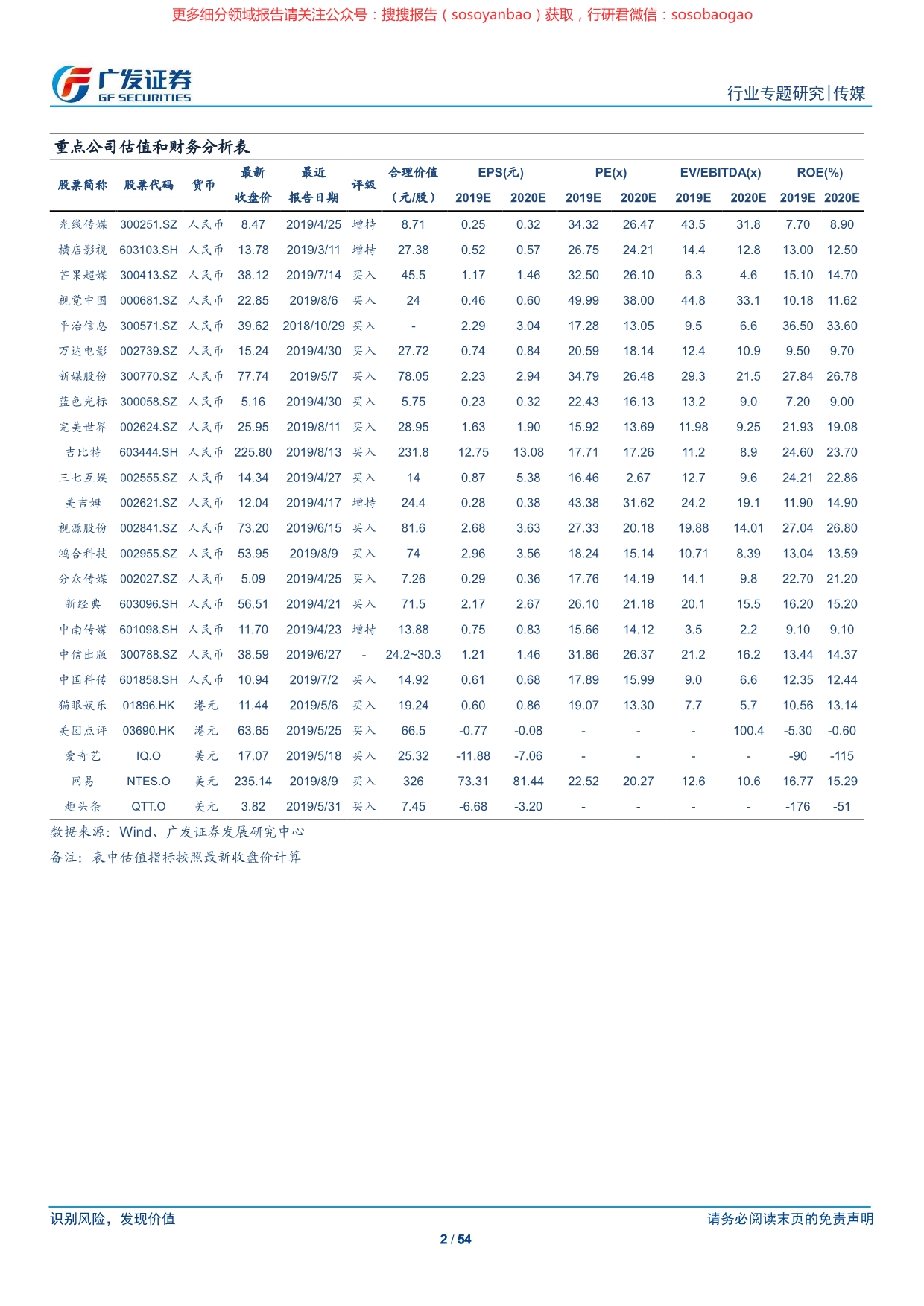 更多细分领域报告请关注公众号：搜搜报告（sosoyanbao）获取，行研君微信：sosobaogao

广发证券
GF SECURITIES

行业专题研究|传媒

重点公司估值和财务分析表

| 股票简称 | 股票代码 | 货币 | 最新收盘价 | 最近报告日期 | 评级 | 合理价值（元/股） | EPS(元) 2019E | EPS(元) 2020E | PE(x) 2019E | PE(x) 2020E | EV/EBITDA(x) 2019E | EV/EBITDA(x) 2020E | ROE(%) 2019E | ROE(%) 2020E |
|---|---|---|---|---|---|---|---|---|---|---|---|---|---|---|
| 光线传媒 | 300251.SZ | 人民币 | 8.47 | 2019/4/25 | 增持 | 8.71 | 0.25 | 0.32 | 34.32 | 26.47 | 43.5 | 31.8 | 7.70 | 8.90 |
| 横店影视 | 603103.SH | 人民币 | 13.78 | 2019/3/11 | 增持 | 27.38 | 0.52 | 0.57 | 26.75 | 24.21 | 14.4 | 12.8 | 13.00 | 12.50 |
| 芒果超媒 | 300413.SZ | 人民币 | 38.12 | 2019/7/14 | 买入 | 45.5 | 1.17 | 1.46 | 32.50 | 26.10 | 6.3 | 4.6 | 15.10 | 14.70 |
| 视觉中国 | 000681.SZ | 人民币 | 22.85 | 2019/8/6 | 买入 | 24 | 0.46 | 0.60 | 49.99 | 38.00 | 44.8 | 33.1 | 10.18 | 11.62 |
| 平治信息 | 300571.SZ | 人民币 | 39.62 | 2018/10/29 | 买入 | - | 2.29 | 3.04 | 17.28 | 13.05 | 9.5 | 6.6 | 36.50 | 33.60 |
| 万达电影 | 002739.SZ | 人民币 | 15.24 | 2019/4/30 | 买入 | 27.72 | 0.74 | 0.84 | 20.59 | 18.14 | 12.4 | 10.9 | 9.50 | 9.70 |
| 新媒股份 | 300770.SZ | 人民币 | 77.74 | 2019/5/7 | 买入 | 78.05 | 2.23 | 2.94 | 34.79 | 26.48 | 29.3 | 21.5 | 27.84 | 26.78 |
| 蓝色光标 | 300058.SZ | 人民币 | 5.16 | 2019/4/30 | 买入 | 5.75 | 0.23 | 0.32 | 22.43 | 16.13 | 13.2 | 9.0 | 7.20 | 9.00 |
| 完美世界 | 002624.SZ | 人民币 | 25.95 | 2019/8/11 | 买入 | 28.95 | 1.63 | 1.90 | 15.92 | 13.69 | 11.98 | 9.25 | 21.93 | 19.08 |
| 吉比特 | 603444.SH | 人民币 | 225.80 | 2019/8/13 | 买入 | 231.8 | 12.75 | 13.08 | 17.71 | 17.26 | 11.2 | 8.9 | 24.60 | 23.70 |
| 三七互娱 | 002555.SZ | 人民币 | 14.34 | 2019/4/27 | 买入 | 14 | 0.87 | 5.38 | 16.46 | 2.67 | 12.7 | 9.6 | 24.21 | 22.86 |
| 美吉姆 | 002621.SZ | 人民币 | 12.04 | 2019/4/17 | 增持 | 24.4 | 0.28 | 0.38 | 43.38 | 31.62 | 24.2 | 19.1 | 11.90 | 14.90 |
| 视源股份 | 002841.SZ | 人民币 | 73.20 | 2019/6/15 | 买入 | 81.6 | 2.68 | 3.63 | 27.33 | 20.18 | 19.88 | 14.01 | 27.04 | 26.80 |
| 鸿合科技 | 002955.SZ | 人民币 | 53.95 | 2019/8/9 | 买入 | 74 | 2.96 | 3.56 | 18.24 | 15.14 | 10.71 | 8.39 | 13.04 | 13.59 |
| 分众传媒 | 002027.SZ | 人民币 | 5.09 | 2019/4/25 | 买入 | 7.26 | 0.29 | 0.36 | 17.76 | 14.19 | 14.1 | 9.8 | 22.70 | 21.20 |
| 新经典 | 603096.SH | 人民币 | 56.51 | 2019/4/21 | 买入 | 71.5 | 2.17 | 2.67 | 26.10 | 21.18 | 20.1 | 15.5 | 16.20 | 15.20 |
| 中南传媒 | 601098.SH | 人民币 | 11.70 | 2019/4/23 | 增持 | 13.88 | 0.75 | 0.83 | 15.66 | 14.12 | 3.5 | 2.2 | 9.10 | 9.10 |
| 中信出版 | 300788.SZ | 人民币 | 38.59 | 2019/6/27 | - | 24.2~30.3 | 1.21 | 1.46 | 31.86 | 26.37 | 21.2 | 16.2 | 13.44 | 14.37 |
| 中国科传 | 601858.SH | 人民币 | 10.94 | 2019/7/2 | 买入 | 14.92 | 0.61 | 0.68 | 17.89 | 15.99 | 9.0 | 6.6 | 12.35 | 12.44 |
| 猫眼娱乐 | 01896.HK | 港元 | 11.44 | 2019/5/6 | 买入 | 19.24 | 0.60 | 0.86 | 19.07 | 13.30 | 7.7 | 5.7 | 10.56 | 13.14 |
| 美团点评 | 03690.HK | 港元 | 63.65 | 2019/5/25 | 买入 | 66.5 | -0.77 | -0.08 | - | - | - | 100.4 | -5.30 | -0.60 |
| 爱奇艺 | IQ.O | 美元 | 17.07 | 2019/5/18 | 买入 | 25.32 | -11.88 | -7.06 | - | - | - | - | -90 | -115 |
| 网易 | NTES.O | 美元 | 235.14 | 2019/8/9 | 买入 | 326 | 73.31 | 81.44 | 22.52 | 20.27 | 12.6 | 10.6 | 16.77 | 15.29 |
| 趣头条 | QTT.O | 美元 | 3.82 | 2019/5/31 | 买入 | 7.45 | -6.68 | -3.20 | - | - | - | - | -176 | -51 |

数据来源：Wind、广发证券发展研究中心

备注：表中估值指标按照最新收盘价计算

识别风险，发现价值

请务必阅读末页的免责声明

2 / 54